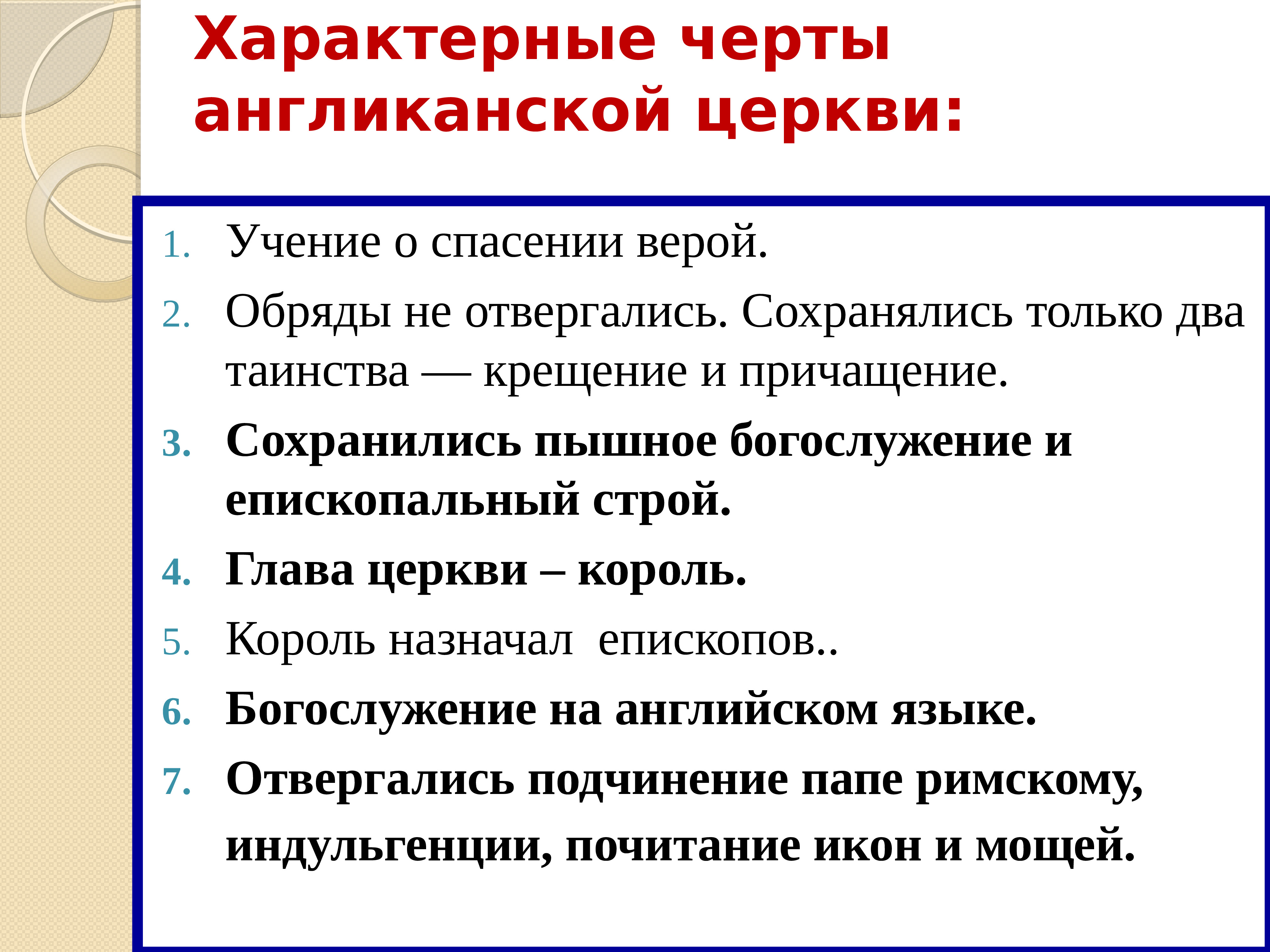 Характерные черты англиканской церкви:

1. Учение о спасении верой.
2. Обряды не отвергались. Сохранялись только два таинства — крещение и причащение.
3. Сохранились пышное богослужение и епископальный строй.
4. Глава церкви – король.
5. Король назначал епископов..
6. Богослужение на английском языке.
7. Отвергались подчинение папе римскому, индульгенции, почитание икон и мощей.